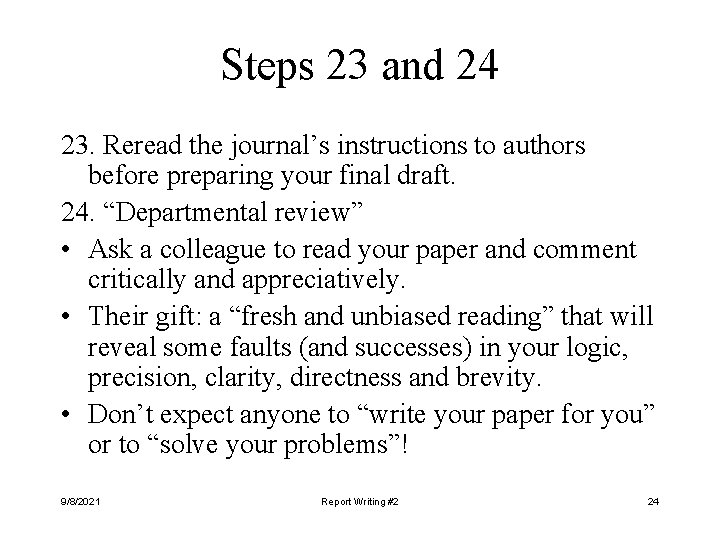 Steps 23 and 24

23. Reread the journal’s instructions to authors before preparing your final draft.

24. “Departmental review”

• Ask a colleague to read your paper and comment critically and appreciatively.

• Their gift: a “fresh and unbiased reading” that will reveal some faults (and successes) in your logic, precision, clarity, directness and brevity.

• Don’t expect anyone to “write your paper for you” or to “solve your problems”!

9/8/2021

Report Writing #2

24